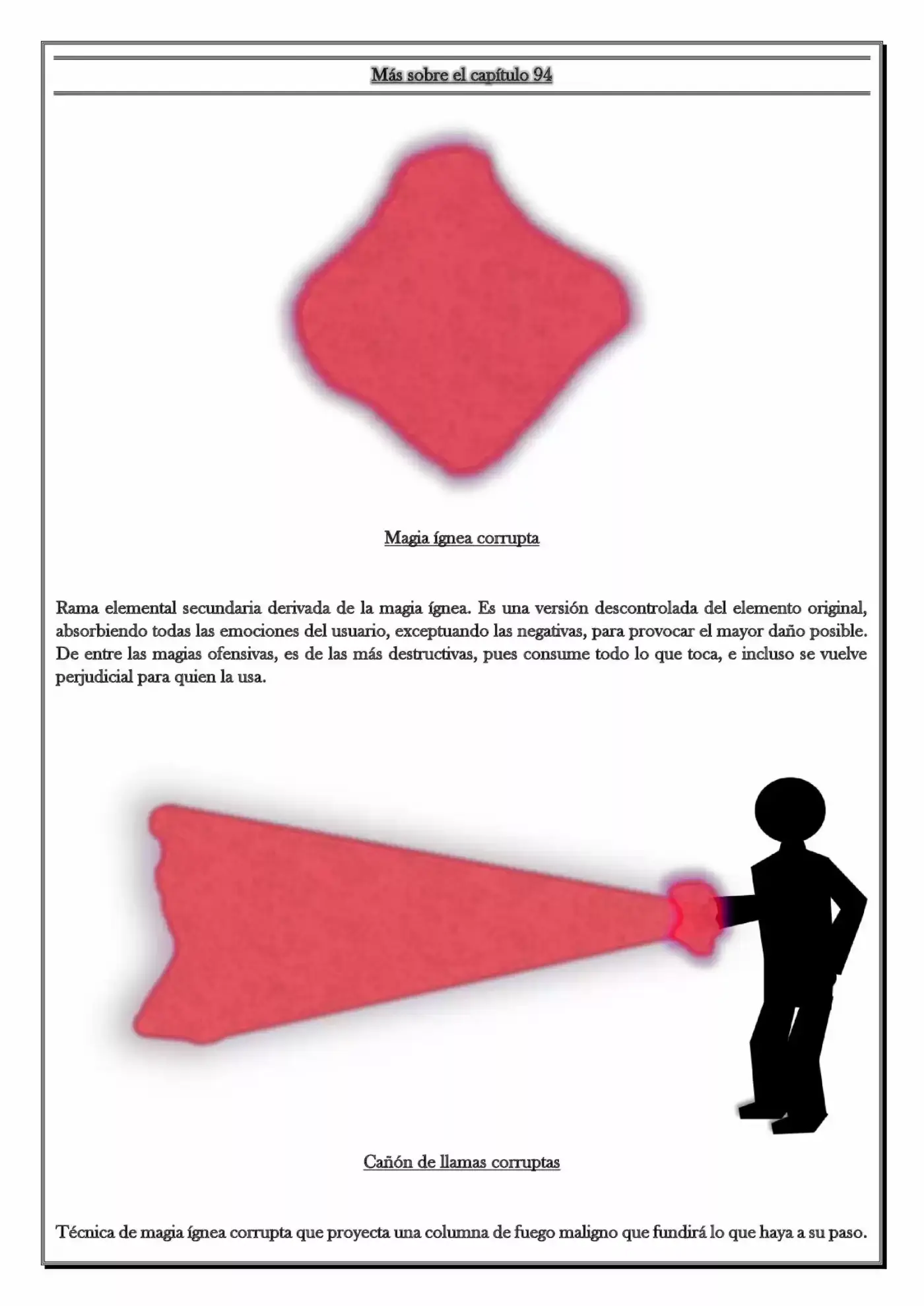 Más sobre el capítulo 94

Magia ígnea corrupta

Rama elemental secundaria derivada de la magia ígnea. Es una versión descontrolada del elemento original, absorbiendo todas las emociones del usuario, exceptuando las negativas, para provocar el mayor daño posible. De entre las magias ofensivas, es de las más destructivas, pues consume todo lo que toca, e incluso se vuelve perjudicial para quien la usa.

Cañón de llamas corruptas

Técnica de magia ígnea corrupta que proyecta una columna de fuego maligno que fundirá lo que haya a su paso.